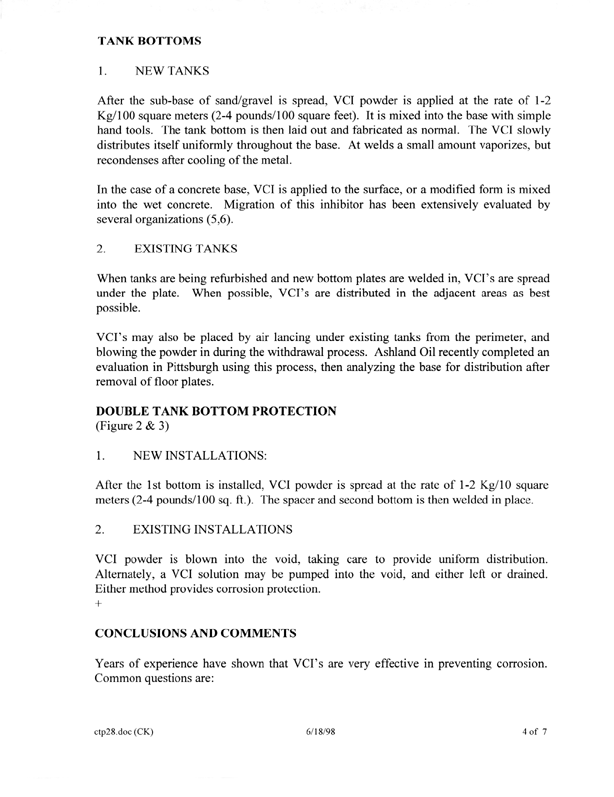 TANK BOTTOMS

1. NEW TANKS

After the sub-base of sand/gravel is spread, VCI powder is applied at the rate of 1-2 Kg/100 square meters (2-4 pounds/100 square feet). It is mixed into the base with simple hand tools. The tank bottom is then laid out and fabricated as normal. The VCI slowly distributes itself uniformly throughout the base. At welds a small amount vaporizes, but recondenses after cooling of the metal.

In the case of a concrete base, VCI is applied to the surface, or a modified form is mixed into the wet concrete. Migration of this inhibitor has been extensively evaluated by several organizations (5,6).

2. EXISTING TANKS

When tanks are being refurbished and new bottom plates are welded in, VCI's are spread under the plate. When possible, VCI's are distributed in the adjacent areas as best possible.

VCI's may also be placed by air lancing under existing tanks from the perimeter, and blowing the powder in during the withdrawal process. Ashland Oil recently completed an evaluation in Pittsburgh using this process, then analyzing the base for distribution after removal of floor plates.

DOUBLE TANK BOTTOM PROTECTION
(Figure 2 & 3)

1. NEW INSTALLATIONS:

After the 1st bottom is installed, VCI powder is spread at the rate of 1-2 Kg/10 square meters (2-4 pounds/100 sq. ft.). The spacer and second bottom is then welded in place.

2. EXISTING INSTALLATIONS

VCI powder is blown into the void, taking care to provide uniform distribution. Alternately, a VCI solution may be pumped into the void, and either left or drained. Either method provides corrosion protection.
+

CONCLUSIONS AND COMMENTS

Years of experience have shown that VCI's are very effective in preventing corrosion. Common questions are:

ctp28.doc (CK) 6/18/98 4 of 7